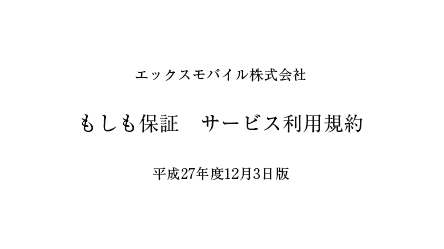 エックスモバイル株式会社

もしも保証　サービス利用規約

平成27年度12月3日版